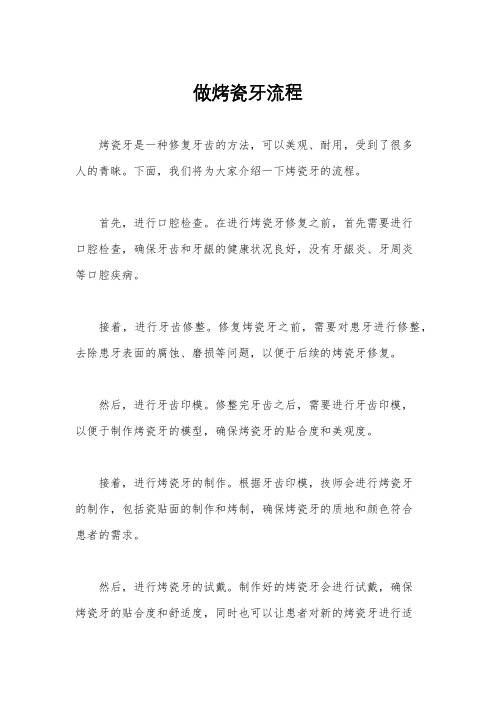 做烤瓷牙流程

烤瓷牙是一种修复牙齿的方法，可以美观、耐用，受到了很多人的青睐。下面，我们将为大家介绍一下烤瓷牙的流程。

首先，进行口腔检查。在进行烤瓷牙修复之前，首先需要进行口腔检查，确保牙齿和牙龈的健康状况良好，没有牙龈炎、牙周炎等口腔疾病。

接着，进行牙齿修整。修复烤瓷牙之前，需要对患牙进行修整，去除患牙表面的腐蚀、磨损等问题，以便于后续的烤瓷牙修复。

然后，进行牙齿印模。修整完牙齿之后，需要进行牙齿印模，以便于制作烤瓷牙的模型，确保烤瓷牙的贴合度和美观度。

接着，进行烤瓷牙的制作。根据牙齿印模，技师会进行烤瓷牙的制作，包括瓷贴面的制作和烤制，确保烤瓷牙的质地和颜色符合患者的需求。

然后，进行烤瓷牙的试戴。制作好的烤瓷牙会进行试戴，确保烤瓷牙的贴合度和舒适度，同时也可以让患者对新的烤瓷牙进行适